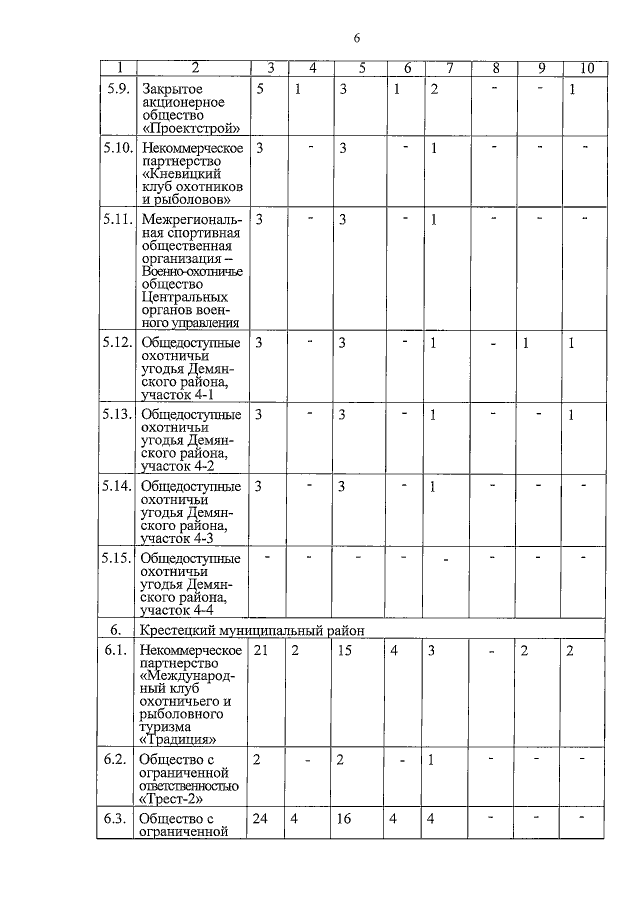 6

| 1 | 2 | 3 | 4 | 5 | 6 | 7 | 8 | 9 | 10 |
|---|---|---|---|---|---|---|---|---|---|
| 5.9. | Закрытое акционерное общество «Проектстрой» | 5 | 1 | 3 | 1 | 2 | - | - | 1 |
| 5.10. | Некоммерческое партнерство «Кневицкий клуб охотников и рыболовов» | 3 | - | 3 | - | 1 | - | - | - |
| 5.11. | Межрегиональная спортивная общественная организация – Военно-охотничье общество Центральных органов военного управления | 3 | - | 3 | - | 1 | - | - | - |
| 5.12. | Общедоступные охотничьи угодья Демянского района, участок 4-1 | 3 | - | 3 | - | 1 | - | 1 | 1 |
| 5.13. | Общедоступные охотничьи угодья Демянского района, участок 4-2 | 3 | - | 3 | - | 1 | - | - | 1 |
| 5.14. | Общедоступные охотничьи угодья Демянского района, участок 4-3 | 3 | - | 3 | - | 1 | - | - | - |
| 5.15. | Общедоступные охотничьи угодья Демянского района, участок 4-4 | - | - | - | - | - | - | - | - |
| 6. | Крестецкий муниципальный район | | | | | | | | |
| 6.1. | Некоммерческое партнерство «Международный клуб охотничьего и рыболовного туризма «Традиция» | 21 | 2 | 15 | 4 | 3 | - | 2 | 2 |
| 6.2. | Общество с ограниченной ответственностью «Трест-2» | 2 | - | 2 | - | 1 | - | - | - |
| 6.3. | Общество с ограниченной | 24 | 4 | 16 | 4 | 4 | - | - | - |